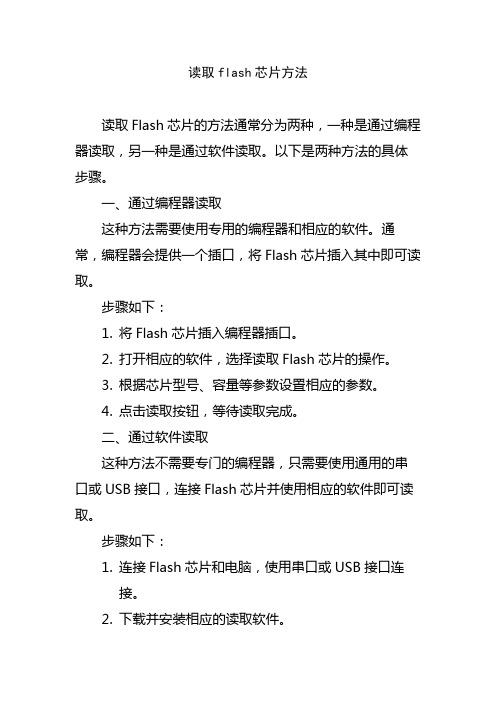 读取 flash 芯片方法

读取 Flash 芯片的方法通常分为两种，一种是通过编程器读取，另一种是通过软件读取。以下是两种方法的具体步骤。

一、通过编程器读取

这种方法需要使用专用的编程器和相应的软件。通常，编程器会提供一个插口，将 Flash 芯片插入其中即可读取。

步骤如下：

1. 将 Flash 芯片插入编程器插口。

2. 打开相应的软件，选择读取 Flash 芯片的操作。

3. 根据芯片型号、容量等参数设置相应的参数。

4. 点击读取按钮，等待读取完成。

二、通过软件读取

这种方法不需要专门的编程器，只需要使用通用的串口或 USB 接口，连接 Flash 芯片并使用相应的软件即可读取。

步骤如下：

1. 连接 Flash 芯片和电脑，使用串口或 USB 接口连接。

2. 下载并安装相应的读取软件。